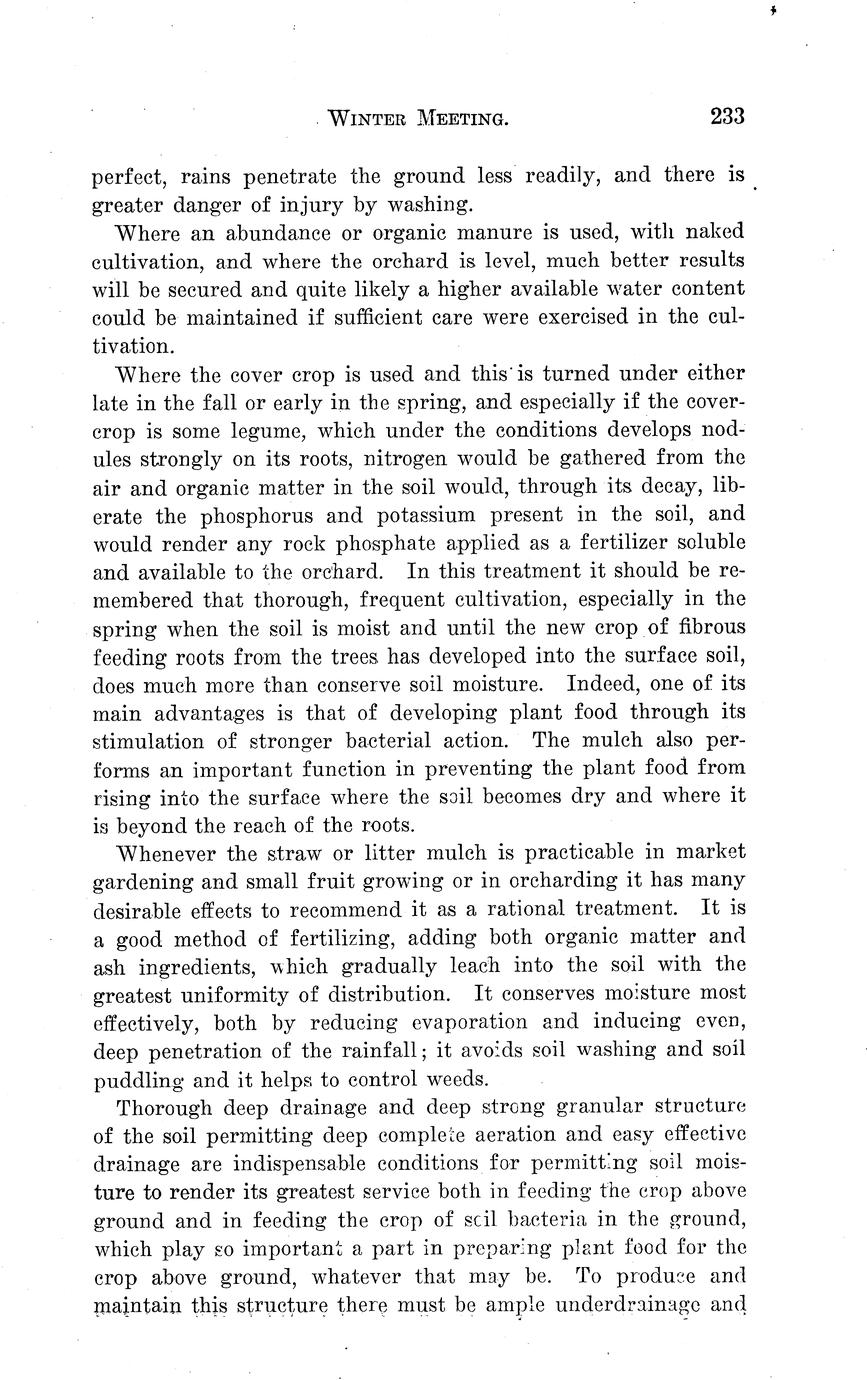 WINTER MEETING. 233

perfect, rains penetrate the ground less readily, and there is greater danger of injury by washing.

Where an abundance or organic manure is used, with naked cultivation, and where the orchard is level, much better results will be secured and quite likely a higher available water content could be maintained if sufficient care were exercised in the cultivation.

Where the cover crop is used and this is turned under either late in the fall or early in the spring, and especially if the cover-crop is some legume, which under the conditions develops nodules strongly on its roots, nitrogen would be gathered from the air and organic matter in the soil would, through its decay, liberate the phosphorus and potassium present in the soil, and would render any rock phosphate applied as a fertilizer soluble and available to the orchard. In this treatment it should be remembered that thorough, frequent cultivation, especially in the spring when the soil is moist and until the new crop of fibrous feeding roots from the trees has developed into the surface soil, does much more than conserve soil moisture. Indeed, one of its main advantages is that of developing plant food through its stimulation of stronger bacterial action. The mulch also performs an important function in preventing the plant food from rising into the surface where the soil becomes dry and where it is beyond the reach of the roots.

Whenever the straw or litter mulch is practicable in market gardening and small fruit growing or in orcharding it has many desirable effects to recommend it as a rational treatment. It is a good method of fertilizing, adding both organic matter and ash ingredients, which gradually leach into the soil with the greatest uniformity of distribution. It conserves moisture most effectively, both by reducing evaporation and inducing even, deep penetration of the rainfall; it avoids soil washing and soil puddling and it helps to control weeds.

Thorough deep drainage and deep strong granular structure of the soil permitting deep complete aeration and easy effective drainage are indispensable conditions for permitting soil moisture to render its greatest service both in feeding the crop above ground and in feeding the crop of soil bacteria in the ground, which play so important a part in preparing plant food for the crop above ground, whatever that may be. To produce and maintain this structure there must be ample underdrainage and